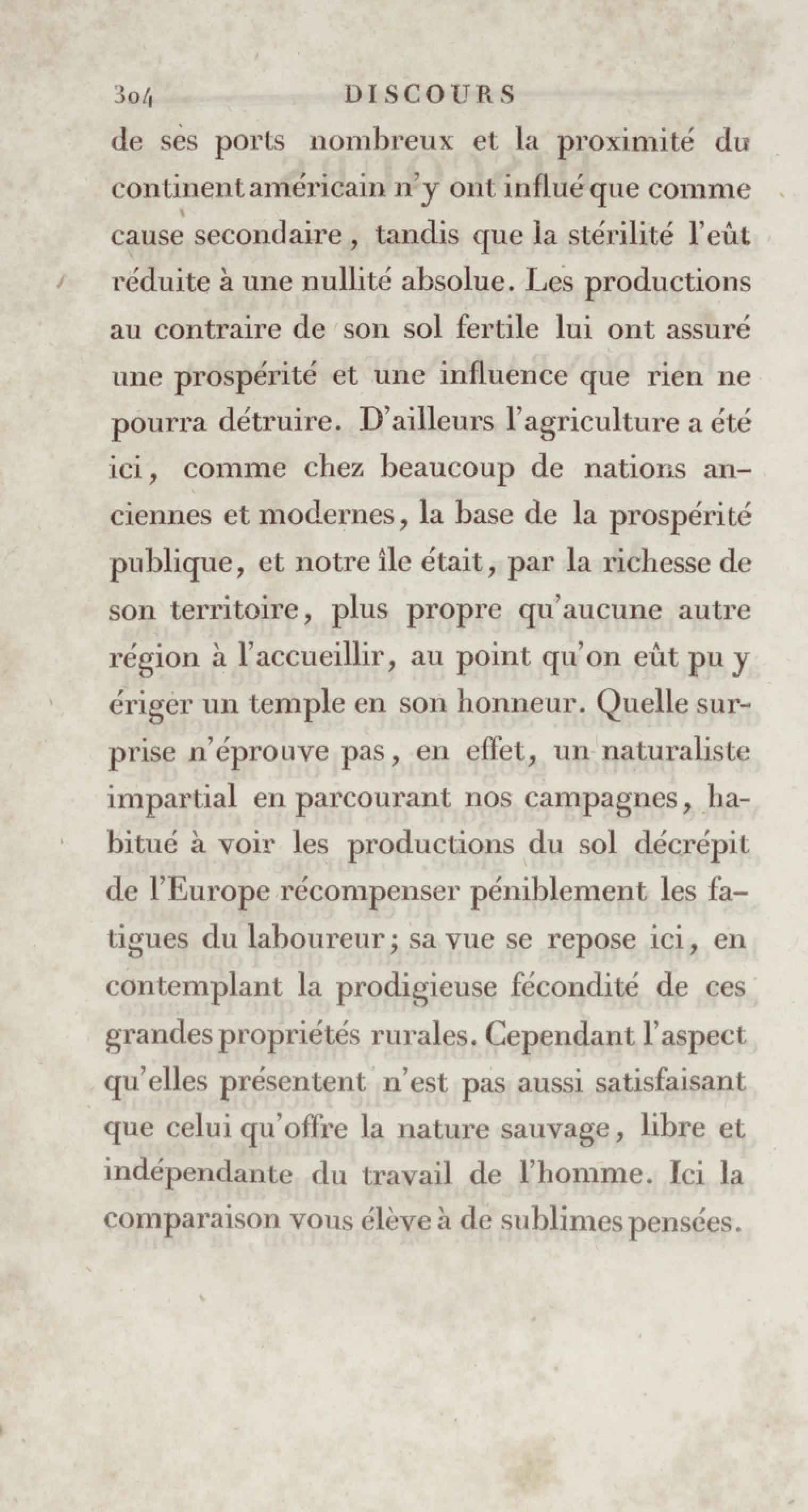 304 DISCOURS

de ses ports nombreux et la proximité du continent américain n'y ont influé que comme cause secondaire, tandis que la stérilité l'eût réduite à une nullité absolue. Les productions au contraire de son sol fertile lui ont assuré une prospérité et une influence que rien ne pourra détruire. D'ailleurs l'agriculture a été ici, comme chez beaucoup de nations anciennes et modernes, la base de la prospérité publique, et notre île était, par la richesse de son territoire, plus propre qu'aucune autre région à l'accueillir, au point qu'on eût pu y ériger un temple en son honneur. Quelle surprise n'éprouve pas, en effet, un naturaliste impartial en parcourant nos campagnes, habitué à voir les productions du sol décrépit de l'Europe récompenser péniblement les fatigues du laboureur; sa vue se repose ici, en contemplant la prodigieuse fécondité de ces grandes propriétés rurales. Cependant l'aspect qu'elles présentent n'est pas aussi satisfaisant que celui qu'offre la nature sauvage, libre et indépendante du travail de l'homme. Ici la comparaison vous élève à de sublimes pensées.